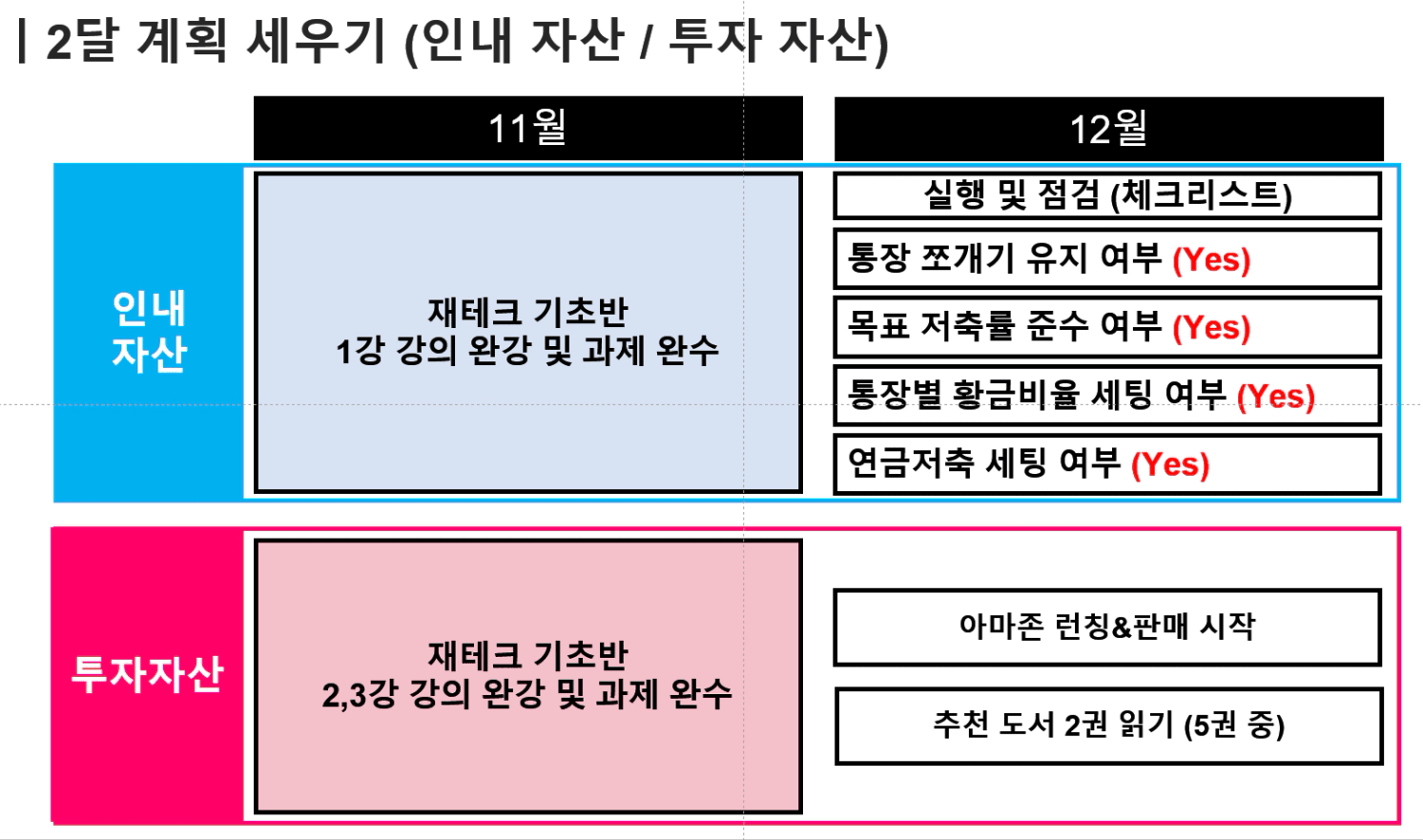 | 2달 계획 세우기 (인내 자산 / 투자 자산)

11월

12월

인내 자산

재테크 기초반
1강 강의 완강 및 과제 완수

실행 및 점검 (체크리스트)

통장 쪼개기 유지 여부 (Yes)

목표 저축률 준수 여부 (Yes)

통장별 황금비율 세팅 여부 (Yes)

연금저축 세팅 여부 (Yes)

투자자산

재테크 기초반
2,3강 강의 완강 및 과제 완수

아마존 런칭&판매 시작

추천 도서 2권 읽기 (5권 중)